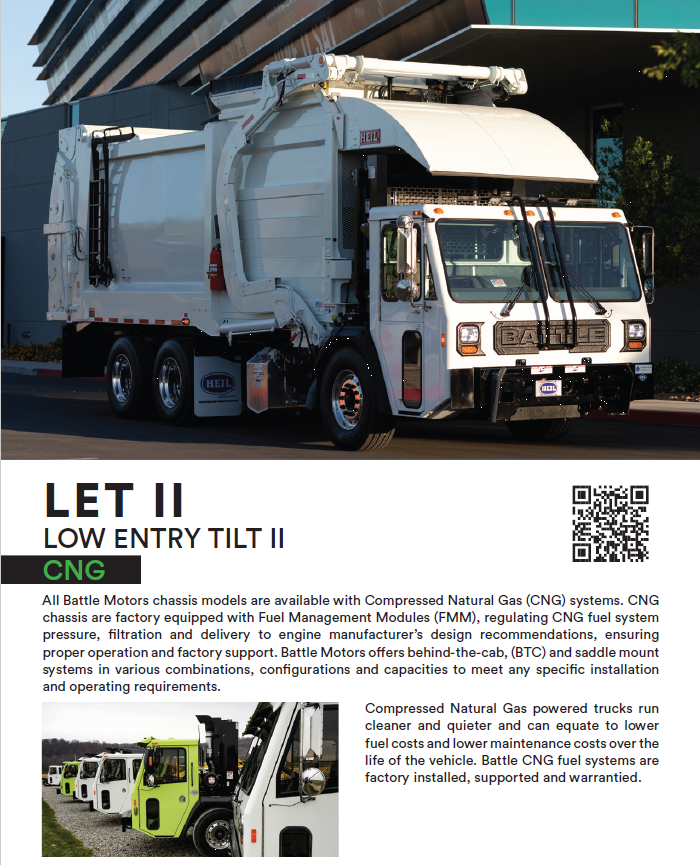 HEIL

BATTLE

HEIL

HEIL

LET II
LOW ENTRY TILT II
CNG

All Battle Motors chassis models are available with Compressed Natural Gas (CNG) systems. CNG chassis are factory equipped with Fuel Management Modules (FMM), regulating CNG fuel system pressure, filtration and delivery to engine manufacturer's design recommendations, ensuring proper operation and factory support. Battle Motors offers behind-the-cab, (BTC) and saddle mount systems in various combinations, configurations and capacities to meet any specific installation and operating requirements.

Compressed Natural Gas powered trucks run cleaner and quieter and can equate to lower fuel costs and lower maintenance costs over the life of the vehicle. Battle CNG fuel systems are factory installed, supported and warrantied.